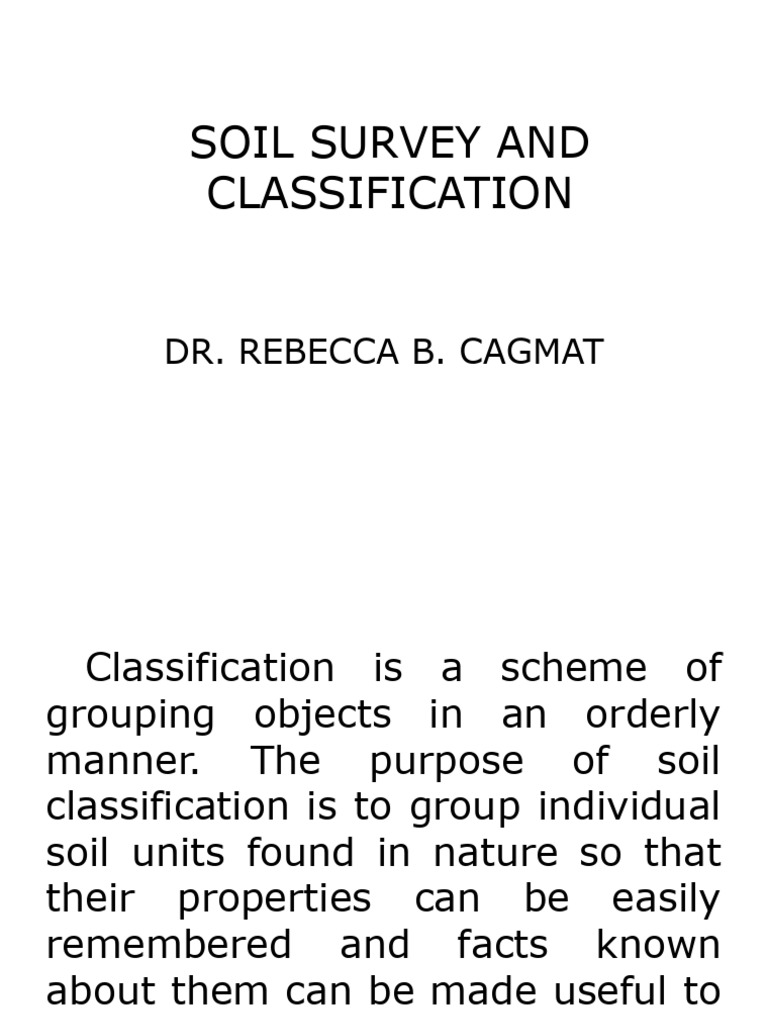 SOIL SURVEY AND CLASSIFICATION

DR. REBECCA B. CAGMAT

Classification is a scheme of grouping objects in an orderly manner. The purpose of soil classification is to group individual soil units found in nature so that their properties can be easily remembered and facts known about them can be made useful to